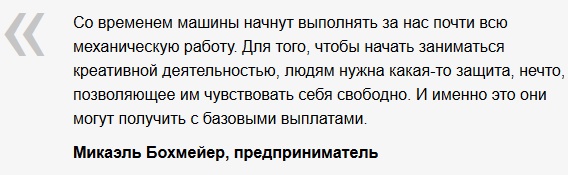 «

Со временем машины начнут выполнять за нас почти всю механическую работу. Для того, чтобы начать заниматься креативной деятельностью, людям нужна какая-то защита, нечто, позволяющее им чувствовать себя свободно. И именно это они могут получить с базовыми выплатами.

Микаэль Бохмейер, предприниматель